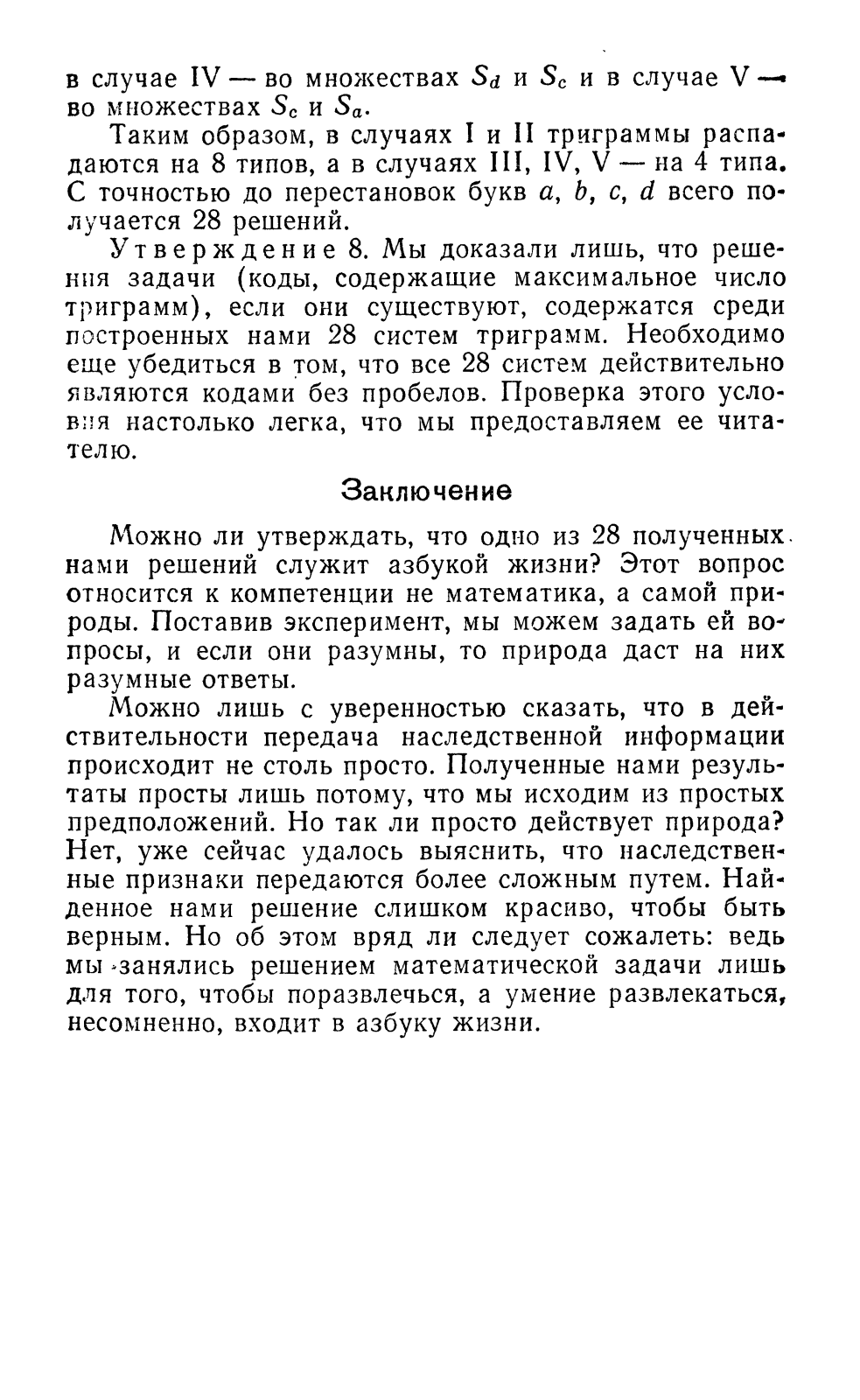 в случае IV — во множествах $S_d$ и $S_c$ и в случае V — во множествах $S_c$ и $S_a$.

Таким образом, в случаях I и II триграммы распадаются на 8 типов, а в случаях III, IV, V — на 4 типа. С точностью до перестановок букв $a$, $b$, $c$, $d$ всего получается 28 решений.

Утверждение 8. Мы доказали лишь, что решения задачи (коды, содержащие максимальное число триграмм), если они существуют, содержатся среди построенных нами 28 систем триграмм. Необходимо еще убедиться в том, что все 28 систем действительно являются кодами без пробелов. Проверка этого условия настолько легка, что мы предоставляем ее читателю.

Заключение

Можно ли утверждать, что одно из 28 полученных нами решений служит азбукой жизни? Этот вопрос относится к компетенции не математика, а самой природы. Поставив эксперимент, мы можем задать ей вопросы, и если они разумны, то природа даст на них разумные ответы.

Можно лишь с уверенностью сказать, что в действительности передача наследственной информации происходит не столь просто. Полученные нами результаты просты лишь потому, что мы исходим из простых предположений. Но так ли просто действует природа? Нет, уже сейчас удалось выяснить, что наследственные признаки передаются более сложным путем. Найденное нами решение слишком красиво, чтобы быть верным. Но об этом вряд ли следует сожалеть: ведь мы занялись решением математической задачи лишь для того, чтобы поразвлечься, а умение развлекаться, несомненно, входит в азбуку жизни.